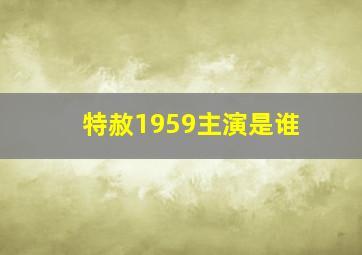 特赦1959主演是谁